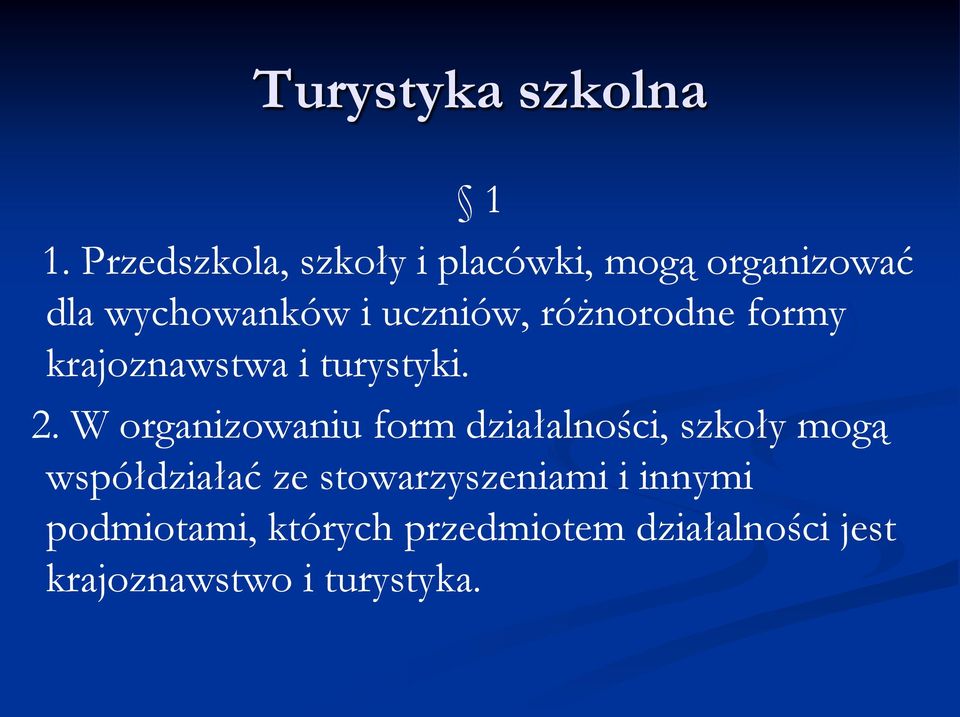 Turystyka szkolna

§ 1

1. Przedszkola, szkoły i placówki, mogą organizować dla wychowanków i uczniów, różnorodne formy krajoznawstwa i turystyki.

2. W organizowaniu form działalności, szkoły mogą współdziałać ze stowarzyszeniami i innymi podmiotami, których przedmiotem działalności jest krajoznawstwo i turystyka.